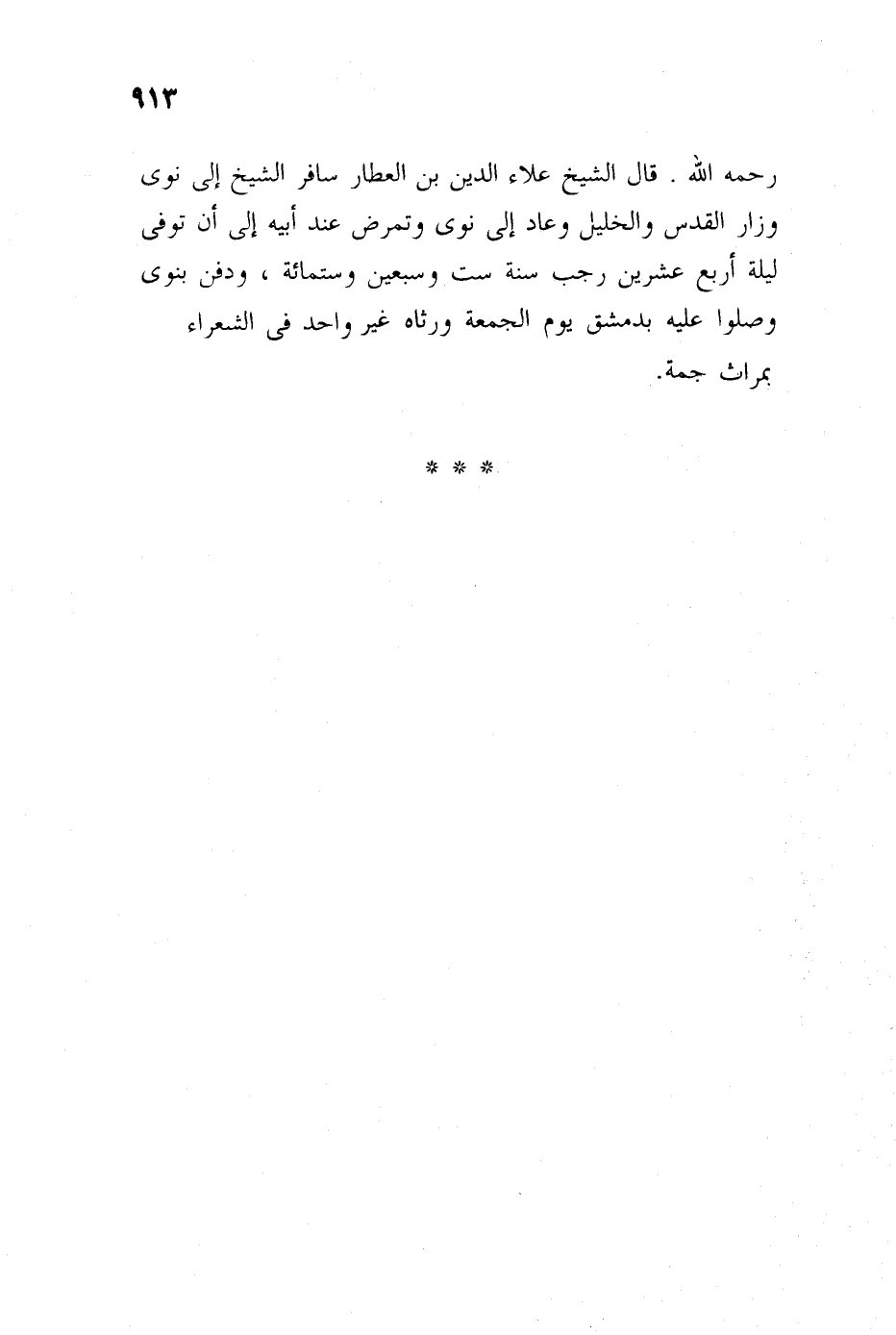 ٩١٣

رحمه الله . قال الشيخ علاء الدين بن العطار سافر الشيخ إلى نوى وزار القدس والخليل وعاد إلى نوى وتمرض عند أبيه إلى أن توفى ليلة أربع عشرين رجب سنة ست وسبعين وستمائة ، ودفن بنوى وصلوا عليه بدمشق يوم الجمعة ورثاه غير واحد فى الشعراء بمراث جمة.

* * *